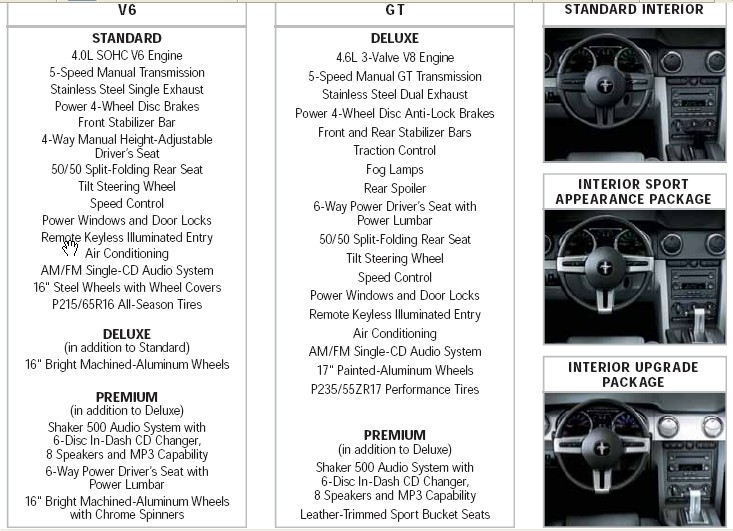 V6

STANDARD
4.0L SOHC V6 Engine
5-Speed Manual Transmission
Stainless Steel Single Exhaust
Power 4-Wheel Disc Brakes
Front Stabilizer Bar
4-Way Manual Height-Adjustable Driver's Seat
50/50 Split-Folding Rear Seat
Tilt Steering Wheel
Speed Control
Power Windows and Door Locks
Remote Keyless Illuminated Entry
Air Conditioning
AM/FM Single-CD Audio System
16" Steel Wheels with Wheel Covers
P215/65R16 All-Season Tires

DELUXE
(in addition to Standard)
16" Bright Machined-Aluminum Wheels

PREMIUM
(in addition to Deluxe)
Shaker 500 Audio System with 6-Disc In-Dash CD Changer, 8 Speakers and MP3 Capability
6-Way Power Driver's Seat with Power Lumbar
16" Bright Machined-Aluminum Wheels with Chrome Spinners

GT

DELUXE
4.6L 3-Valve V8 Engine
5-Speed Manual GT Transmission
Stainless Steel Dual Exhaust
Power 4-Wheel Disc Anti-Lock Brakes
Front and Rear Stabilizer Bars
Traction Control
Fog Lamps
Rear Spoiler
6-Way Power Driver's Seat with Power Lumbar
50/50 Split-Folding Rear Seat
Tilt Steering Wheel
Speed Control
Power Windows and Door Locks
Remote Keyless Illuminated Entry
Air Conditioning
AM/FM Single-CD Audio System
17" Painted-Aluminum Wheels
P235/55ZR17 Performance Tires

PREMIUM
(in addition to Deluxe)
Shaker 500 Audio System with 6-Disc In-Dash CD Changer, 8 Speakers and MP3 Capability
Leather-Trimmed Sport Bucket Seats

STANDARD INTERIOR

INTERIOR SPORT APPEARANCE PACKAGE

INTERIOR UPGRADE PACKAGE